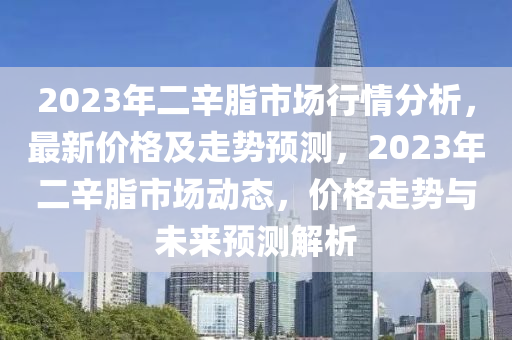 2023年二辛脂市场行情分析，最新价格及走势预测，2023年二辛脂市场动态，价格走势与未来预测解析